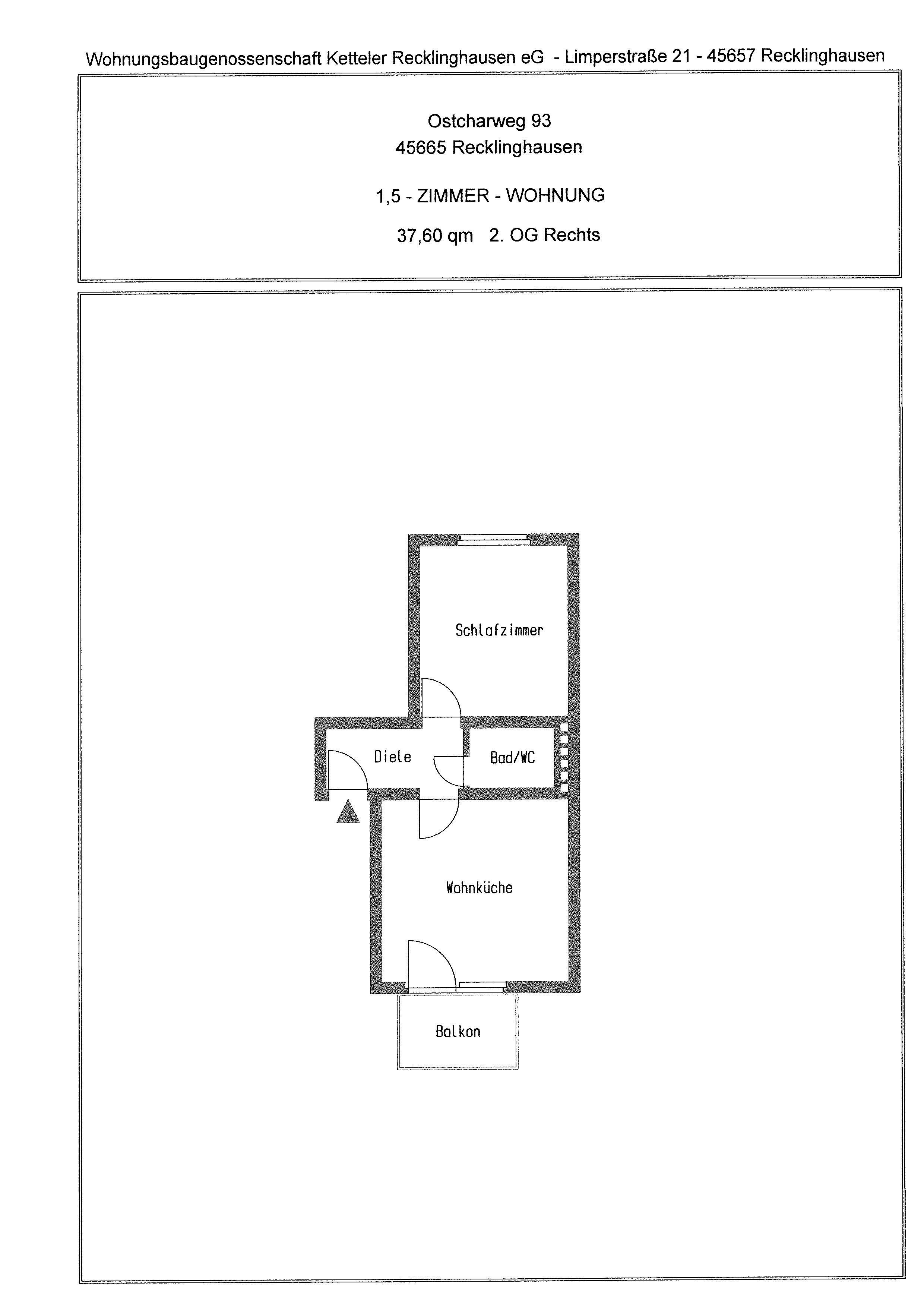 Wohnungsbaugenossenschaft Ketteler Recklinghausen eG - Limperstraße 21 - 45657 Recklinghausen

Ostcharweg 93
45665 Recklinghausen

1,5 - ZIMMER - WOHNUNG

37,60 qm 2. OG Rechts

Schlafzimmer

Diele

Bad/WC

Wohnküche

Balkon